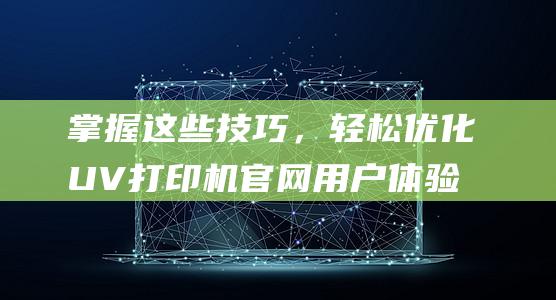 掌握这些技巧，轻松优化UV打印机官网用户体验